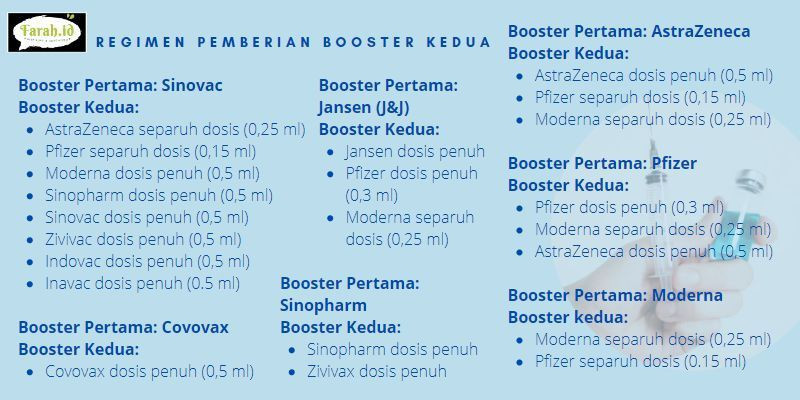 Farah.id

REGIMEN PEMBERIAN BOOSTER KEDUA

Booster Pertama: Sinovac
Booster Kedua:
- AstraZeneca separuh dosis (0,25 ml)
- Pfizer separuh dosis (0,15 ml)
- Moderna dosis penuh (0,5 ml)
- Sinopharm dosis penuh (0,5 ml)
- Sinovac dosis penuh (0,5 ml)
- Zivivac dosis penuh (0,5 ml)
- Indovac dosis penuh (0,5 ml)
- Inavac dosis penuh (0.5 ml)

Booster Pertama: Covovax
Booster Kedua:
- Covovax dosis penuh (0,5 ml)

Booster Pertama: Jansen (J&J)
Booster Kedua:
- Jansen dosis penuh
- Pfizer dosis penuh (0,3 ml)
- Moderna separuh dosis (0,25 ml)

Booster Pertama: Sinopharm
Booster Kedua:
- Sinopharm dosis penuh
- Zivivax dosis penuh

Booster Pertama: AstraZeneca
Booster Kedua:
- AstraZeneca dosis penuh (0,5 ml)
- Pfizer separuh dosis (0,15 ml)
- Moderna separuh dosis (0,25 ml)

Booster Pertama: Pfizer
Booster Kedua:
- Pfizer dosis penuh (0,3 ml)
- Moderna separuh dosis (0,25 ml)
- AstraZeneca dosis penuh (0,5 ml)

Booster Pertama: Moderna
Booster kedua:
- Moderna separuh dosis (0,25 ml)
- Pfizer separuh dosis (0.15 ml)